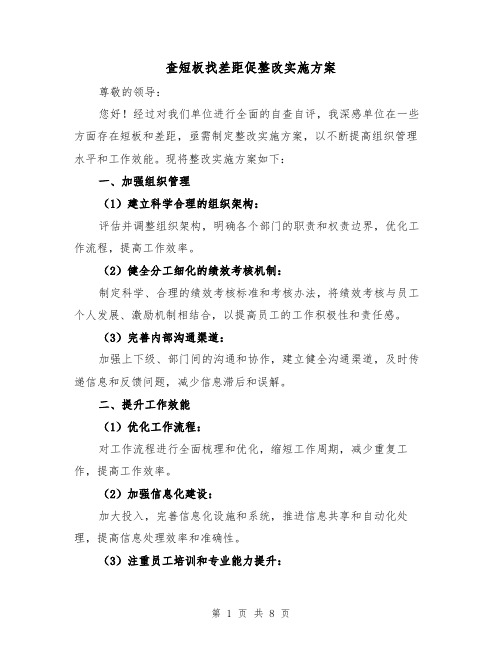 查短板找差距促整改实施方案

尊敬的领导：

您好！经过对我们单位进行全面的自查自评，我深感单位在一些方面存在短板和差距，亟需制定整改实施方案，以不断提高组织管理水平和工作效能。现将整改实施方案如下：

一、加强组织管理

（1）建立科学合理的组织架构：

评估并调整组织架构，明确各个部门的职责和权责边界，优化工作流程，提高工作效率。

（2）健全分工细化的绩效考核机制：

制定科学、合理的绩效考核标准和考核办法，将绩效考核与员工个人发展、激励机制相结合，以提高员工的工作积极性和责任感。

（3）完善内部沟通渠道：

加强上下级、部门间的沟通和协作，建立健全沟通渠道，及时传递信息和反馈问题，减少信息滞后和误解。

二、提升工作效能

（1）优化工作流程：

对工作流程进行全面梳理和优化，缩短工作周期，减少重复工作，提高工作效率。

（2）加强信息化建设：

加大投入，完善信息化设施和系统，推进信息共享和自动化处理，提高信息处理效率和准确性。

（3）注重员工培训和专业能力提升：

第 1 页 共 8 页